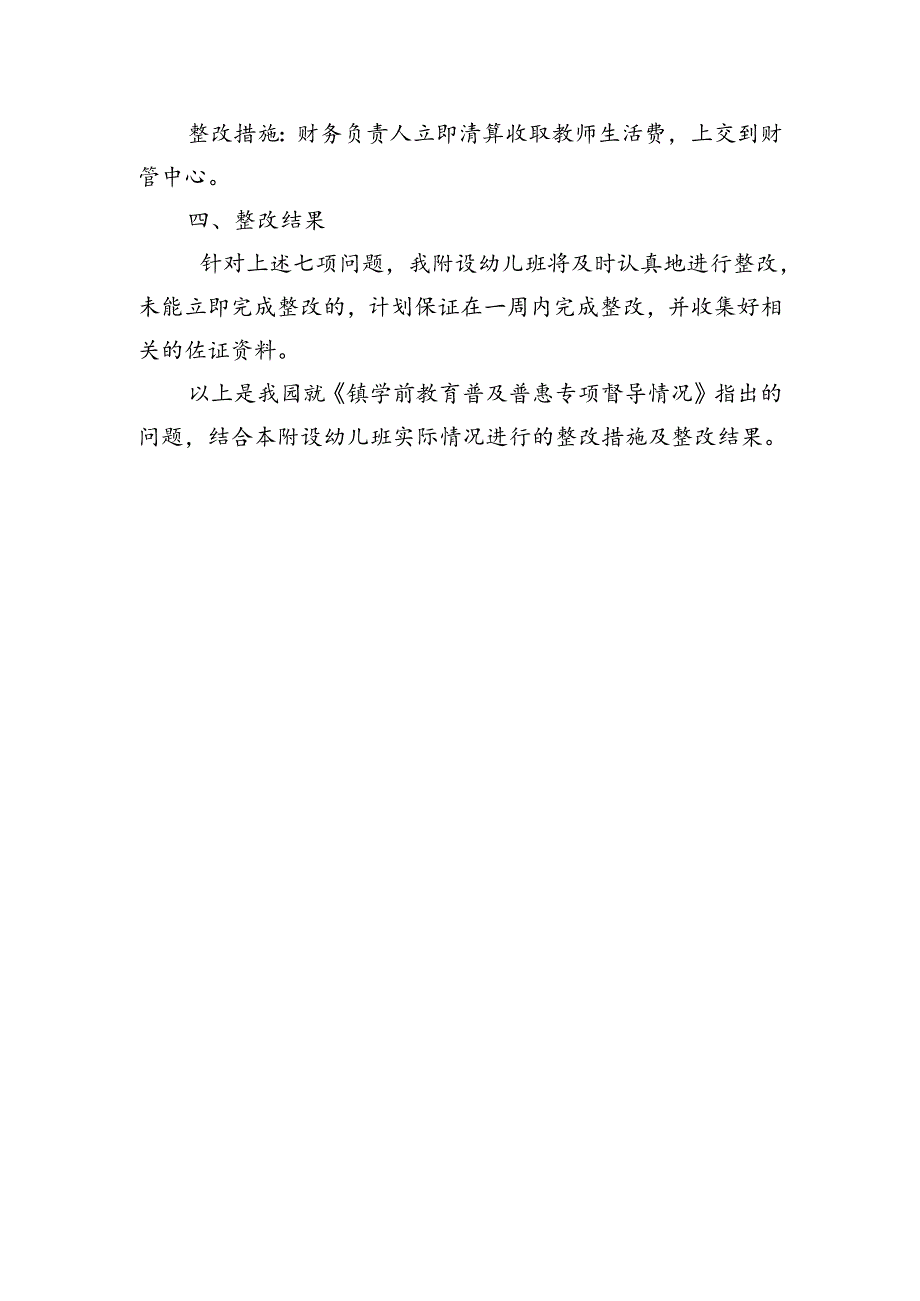 整改措施：财务负责人立即清算收取教师生活费，上交到财管中心。

四、整改结果

针对上述七项问题，我附设幼儿班将及时认真地进行整改，未能立即完成整改的，计划保证在一周内完成整改，并收集好相关的佐证资料。

以上是我园就《镇学前教育普及普惠专项督导情况》指出的问题，结合本附设幼儿班实际情况进行的整改措施及整改结果。